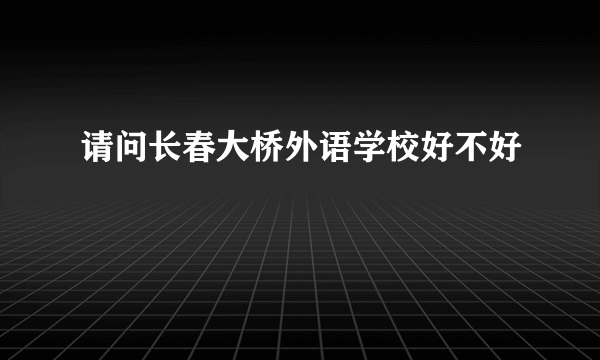 请问长春大桥外语学校好不好